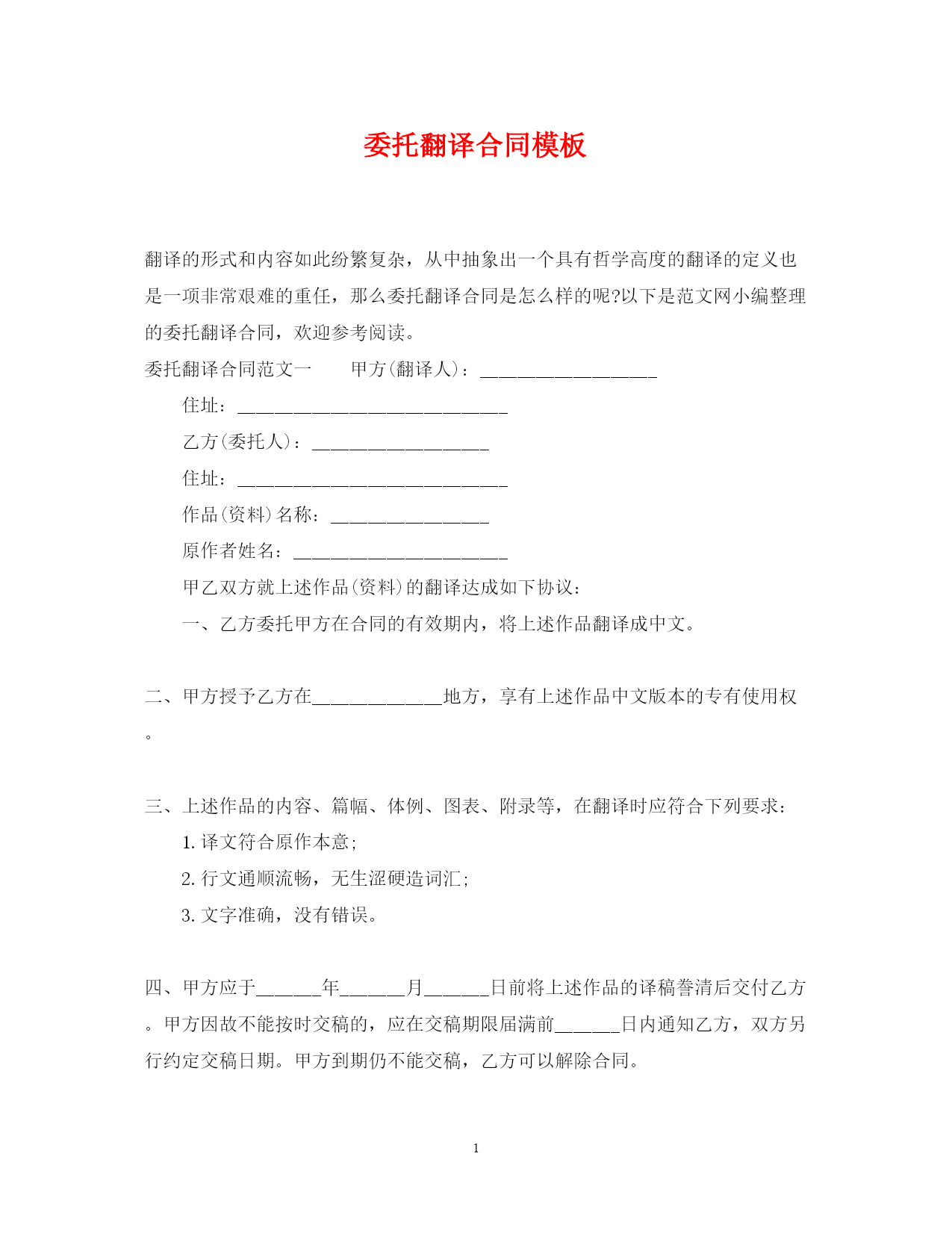 委托翻译合同模板

翻译的形式和内容如此纷繁复杂，从中抽象出一个具有哲学高度的翻译的定义也是一项非常艰难的重任，那么委托翻译合同是怎么样的呢?以下是范文网小编整理的委托翻译合同，欢迎参考阅读。

委托翻译合同范文一　　甲方(翻译人)：___________________

住址：_____________________________

乙方(委托人)：___________________

住址：_____________________________

作品(资料)名称：_________________

原作者姓名：_______________________

甲乙双方就上述作品(资料)的翻译达成如下协议：

一、乙方委托甲方在合同的有效期内，将上述作品翻译成中文。

二、甲方授予乙方在______________地方，享有上述作品中文版本的专有使用权。

三、上述作品的内容、篇幅、体例、图表、附录等，在翻译时应符合下列要求：

1. 译文符合原作本意;

2. 行文通顺流畅，无生涩硬造词汇;

3. 文字准确，没有错误。

四、甲方应于_______年_______月_______日前将上述作品的译稿誊清后交付乙方。甲方因故不能按时交稿的，应在交稿期限届满前_______日内通知乙方，双方另行约定交稿日期。甲方到期仍不能交稿，乙方可以解除合同。

1